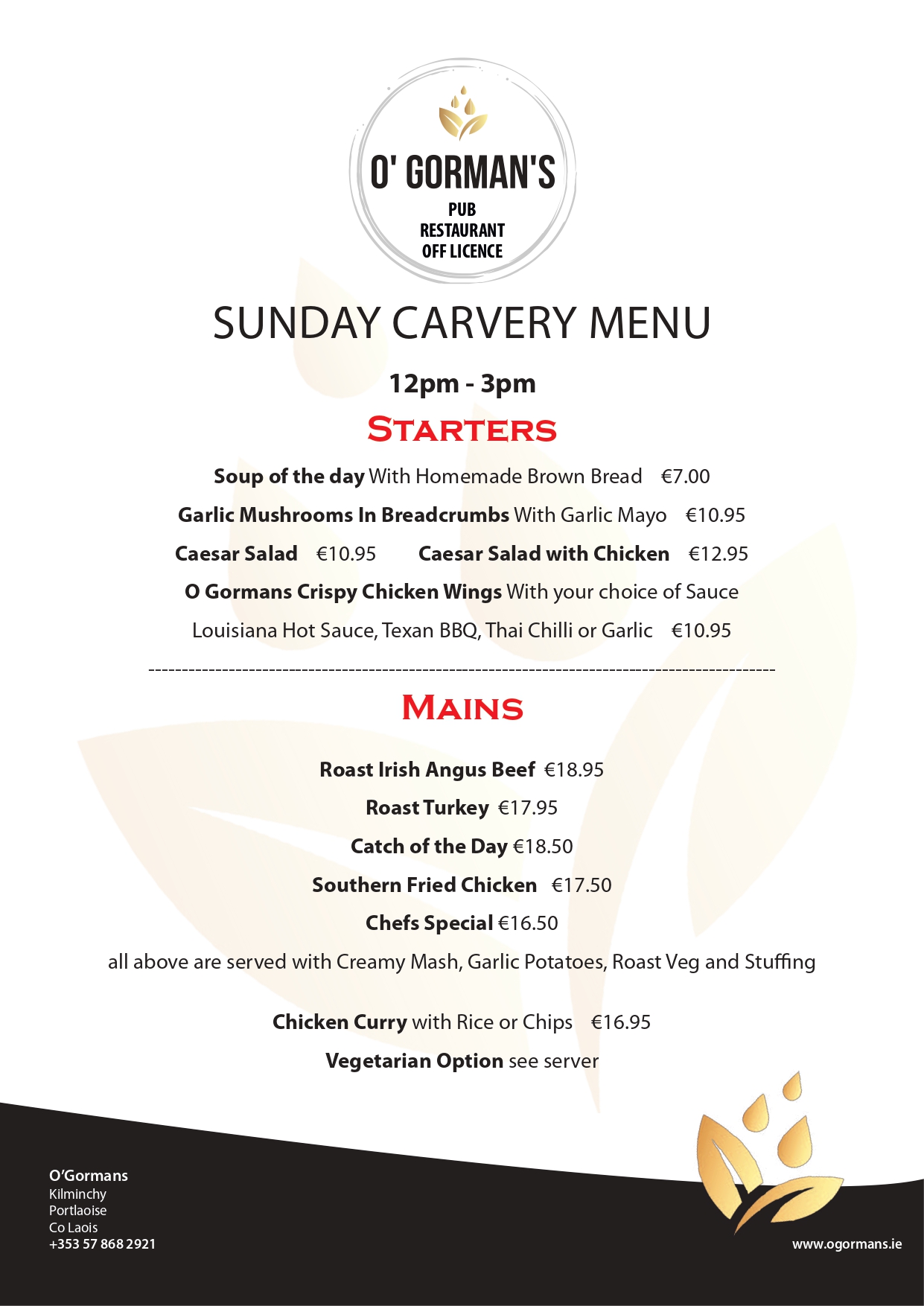 O' GORMAN'S
PUB
RESTAURANT
OFF LICENCE

SUNDAY CARVERY MENU

12pm - 3pm

STARTERS

Soup of the day With Homemade Brown Bread €7.00

Garlic Mushrooms In Breadcrumbs With Garlic Mayo €10.95

Caesar Salad €10.95 Caesar Salad with Chicken €12.95

O Gormans Crispy Chicken Wings With your choice of Sauce

Louisiana Hot Sauce, Texan BBQ, Thai Chilli or Garlic €10.95

MAINS

Roast Irish Angus Beef €18.95

Roast Turkey €17.95

Catch of the Day €18.50

Southern Fried Chicken €17.50

Chefs Special €16.50

all above are served with Creamy Mash, Garlic Potatoes, Roast Veg and Stuffing

Chicken Curry with Rice or Chips €16.95

Vegetarian Option see server

O'Gormans
Kilminchy
Portlaoise
Co Laois
+353 57 868 2921

www.ogormans.ie